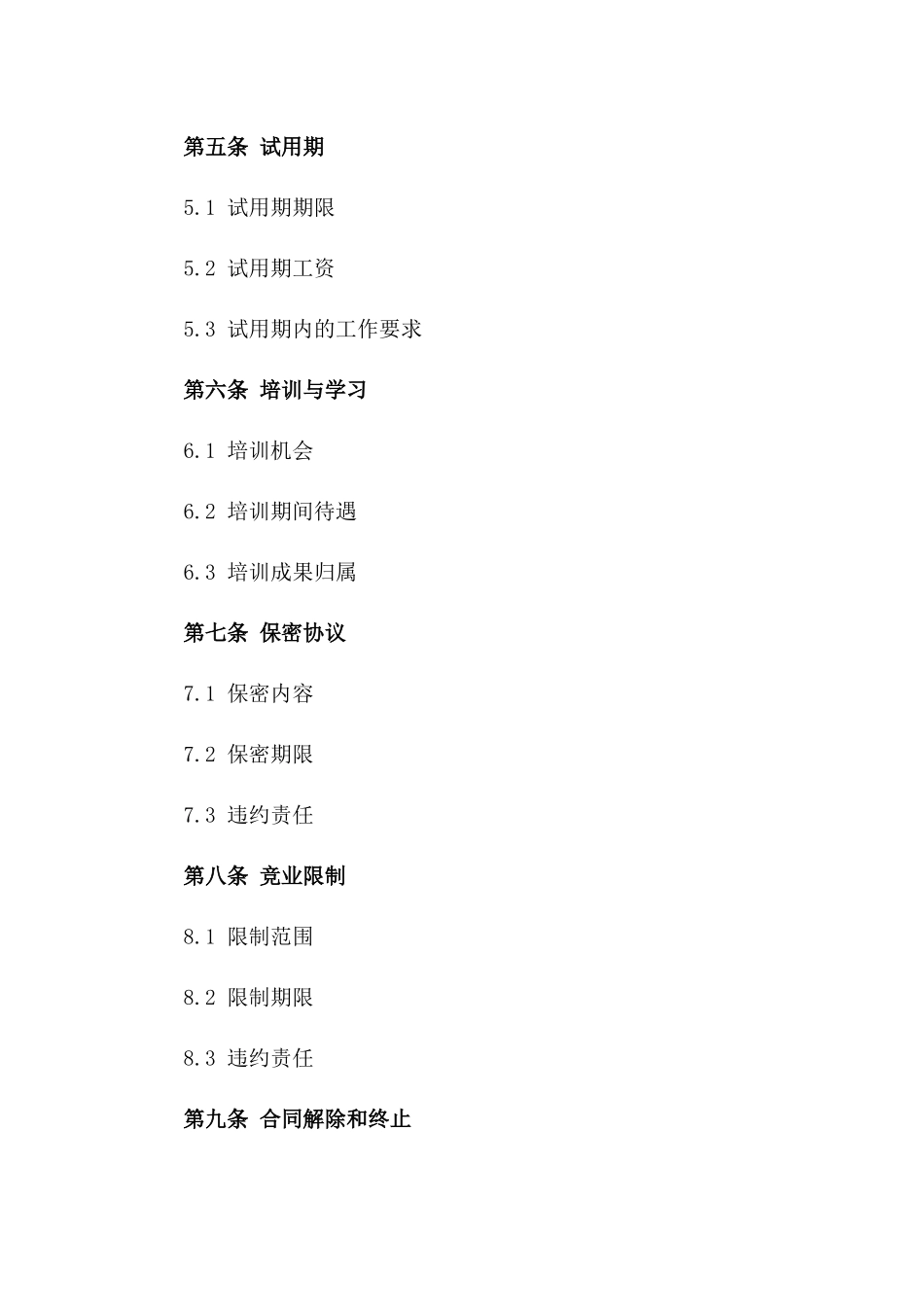 第五条 试用期

5.1 试用期期限

5.2 试用期工资

5.3 试用期内的工作要求

第六条 培训与学习

6.1 培训机会

6.2 培训期间待遇

6.3 培训成果归属

第七条 保密协议

7.1 保密内容

7.2 保密期限

7.3 违约责任

第八条 竞业限制

8.1 限制范围

8.2 限制期限

8.3 违约责任

第九条 合同解除和终止